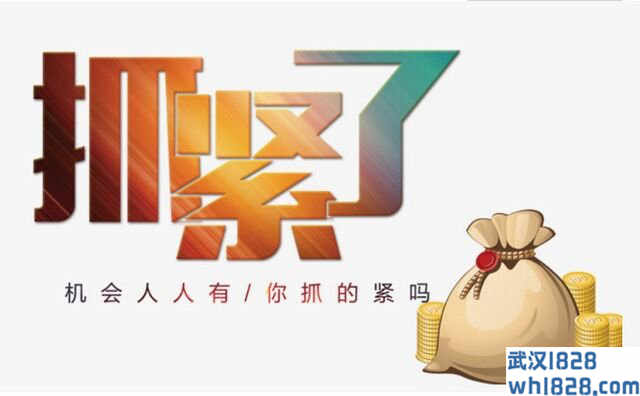 抓紧了

机会人人有/你抓的紧吗

武汉1828
wh1828.com